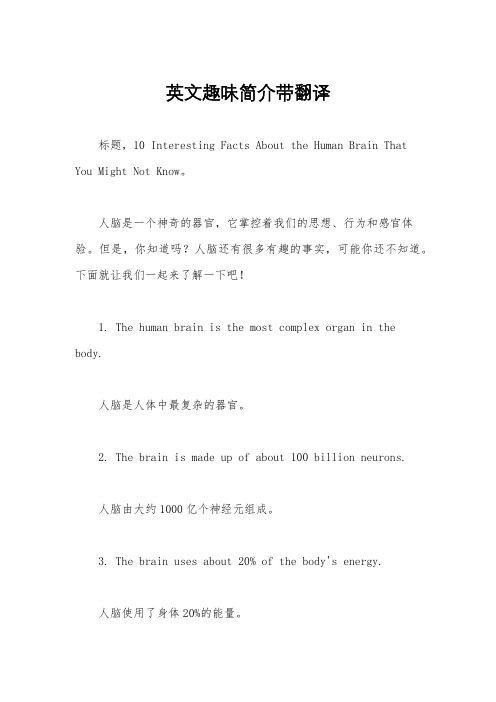 英文趣味简介带翻译

标题，10 Interesting Facts About the Human Brain That You Might Not Know。

人脑是一个神奇的器官，它掌控着我们的思想、行为和感官体验。但是，你知道吗？人脑还有很多有趣的事实，可能你还不知道。下面就让我们一起来了解一下吧！

1. The human brain is the most complex organ in the body.

人脑是人体中最复杂的器官。

2. The brain is made up of about 100 billion neurons.

人脑由大约1000亿个神经元组成。

3. The brain uses about 20% of the body's energy.

人脑使用了身体20%的能量。